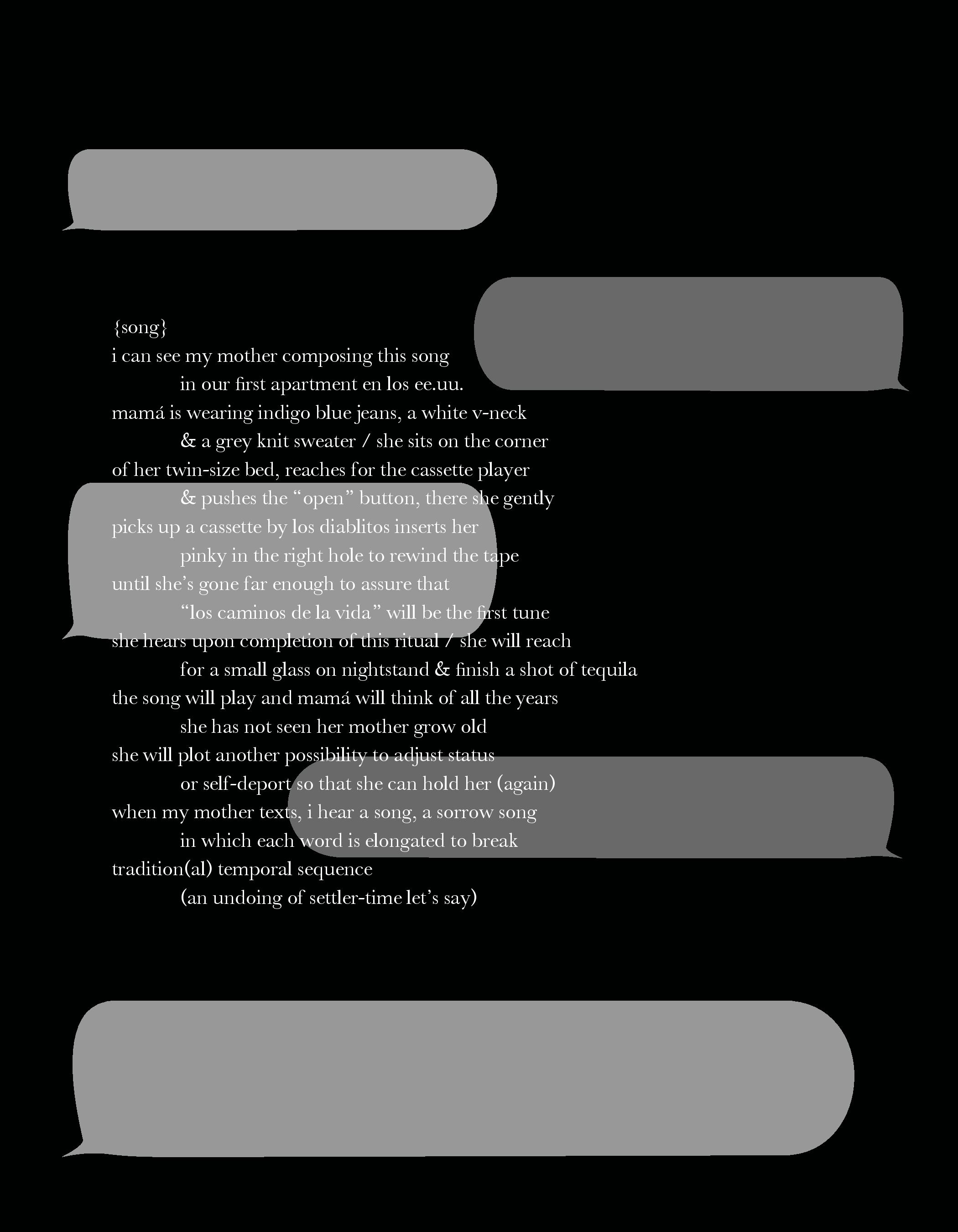 {song}
i can see my mother composing this song
in our first apartment en los ee.uu.
mamá is wearing indigo blue jeans, a white v-neck
& a grey knit sweater / she sits on the corner
of her twin-size bed, reaches for the cassette player
& pushes the "open" button, there she gently
picks up a cassette by los diablitos inserts her
pinky in the right hole to rewind the tape
until she's gone far enough to assure that
"los caminos de la vida" will be the first tune
she hears upon completion of this ritual / she will reach
for a small glass on nightstand & finish a shot of tequila
the song will play and mamá will think of all the years
she has not seen her mother grow old
she will plot another possibility to adjust status
or self-deport so that she can hold her (again)
when my mother texts, i hear a song, a sorrow song
in which each word is elongated to break
tradition(al) temporal sequence
(an undoing of settler-time let's say)